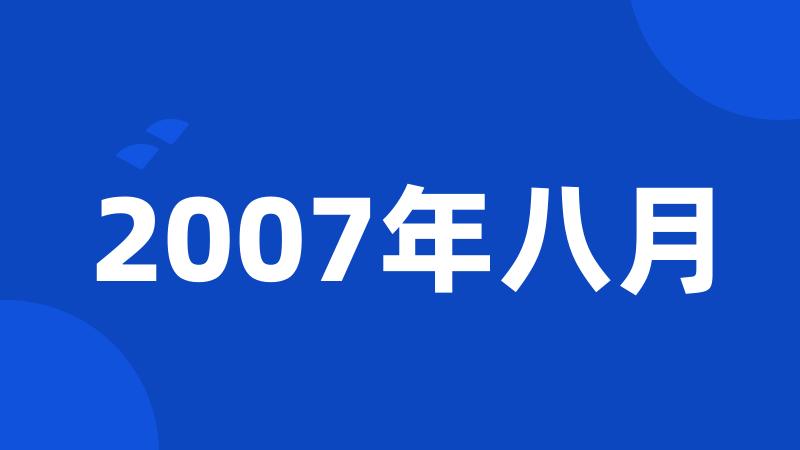 2007年八月